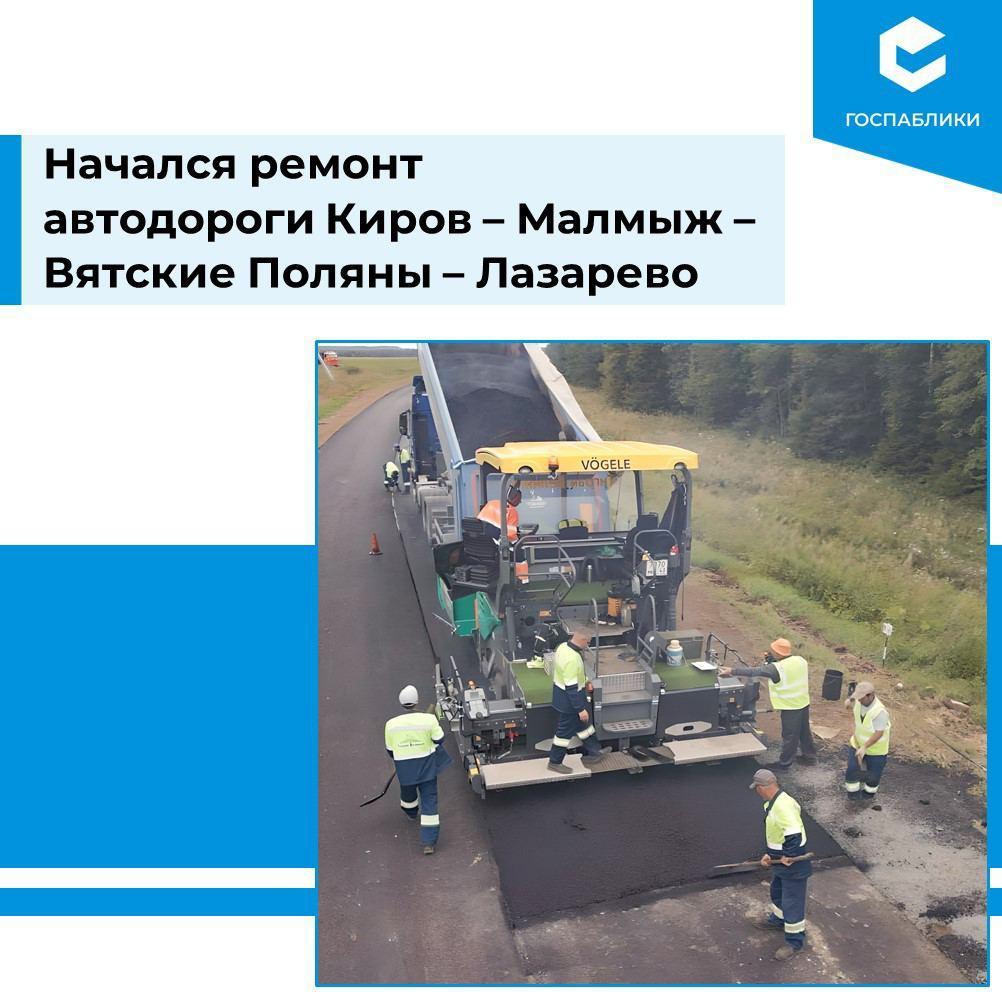 ГОСПАБЛИКИ

Начался ремонт автодороги Киров – Малмыж – Вятские Поляны – Лазарево

VÖGELE